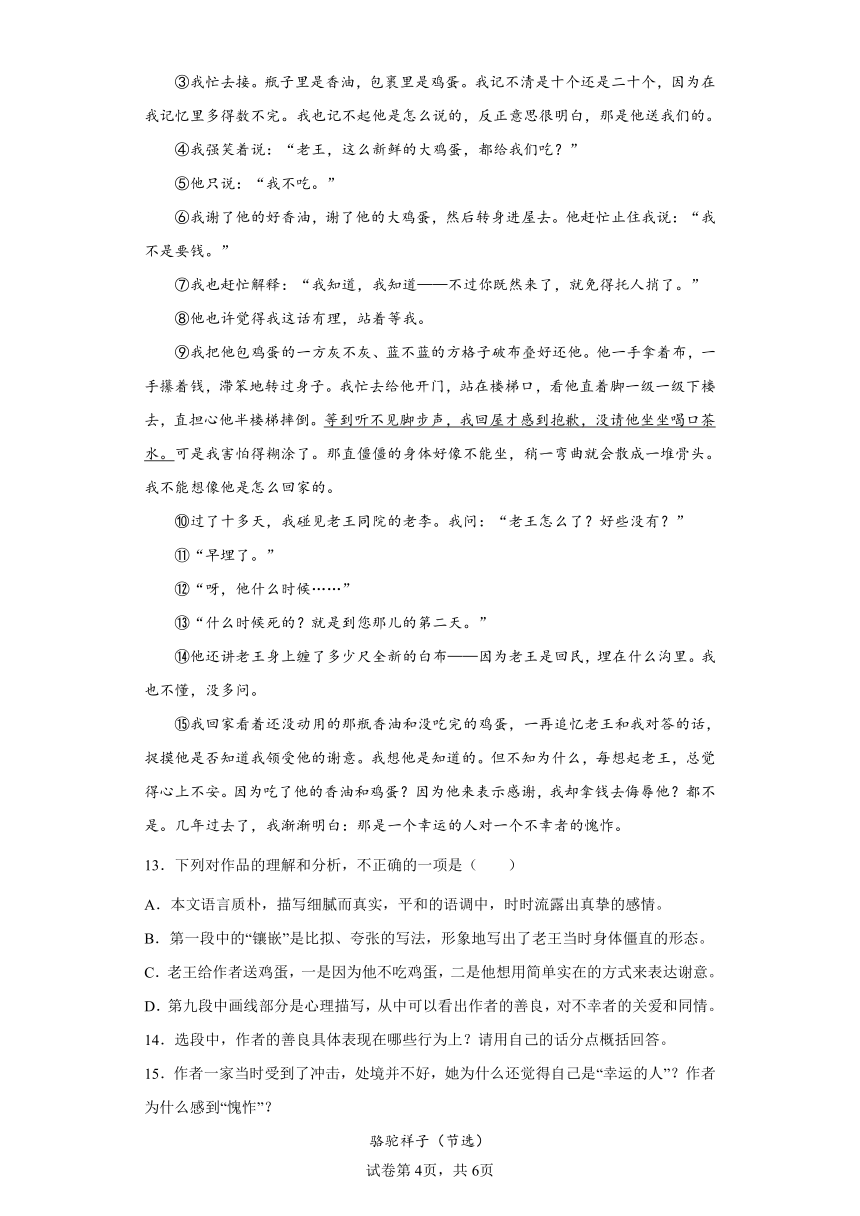 ③我忙去接。瓶子里是香油，包裹里是鸡蛋。我记不清是十个还是二十个，因为在我记忆里多得数不完。我也记不起他是怎么说的，反正意思很明白，那是他送我们的。

④我强笑着说：“老王，这么新鲜的大鸡蛋，都给我们吃？”

⑤他只说：“我不吃。”

⑥我谢了他的好香油，谢了他的大鸡蛋，然后转身进屋去。他赶忙止住我说：“我不是要钱。”

⑦我也赶忙解释：“我知道，我知道——不过你既然来了，就免得托人捎了。”

⑧他也许觉得我这话有理，站着等我。

⑨我把他包鸡蛋的一方灰不灰、蓝不蓝的方格子破布叠好还他。他一手拿着布，一手攥着钱，滞笨地转过身子。我忙去给他开门，站在楼梯口，看他直着脚一级一级下楼去，直担心他半楼梯摔倒。等到听不见脚步声，我回屋才感到抱歉，没请他坐坐喝口茶水。可是我害怕得糊涂了。那直僵僵的身体好像不能坐，稍一弯曲就会散成一堆骨头。我不能想像他是怎么回家的。

⑩过了十多天，我碰见老王同院的老李。我问：“老王怎么了？好些没有？”

⑪“早埋了。”

⑫“呀，他什么时候……”

⑬“什么时候死的？就是到您那儿的第二天。”

⑭他还讲老王身上缠了多少尺全新的白布——因为老王是回民，埋在什么沟里。我也不懂，没多问。

⑮我回家看着还没动用的那瓶香油和没吃完的鸡蛋，一再追忆老王和我对答的话，捉摸他是否知道我领受他的谢意。我想他是知道的。但不知为什么，每想起老王，总觉得心上不安。因为吃了他的香油和鸡蛋？因为他来表示感谢，我却拿钱去侮辱他？都不是。几年过去了，我渐渐明白：那是一个幸运的人对一个不幸者的愧怍。

13．下列对作品的理解和分析，不正确的一项是（　　）

A．本文语言质朴，描写细腻而真实，平和的语调中，时时流露出真挚的感情。

B．第一段中的“镶嵌”是比拟、夸张的写法，形象地写出了老王当时身体僵直的形态。

C．老王给作者送鸡蛋，一是因为他不吃鸡蛋，二是他想用简单实在的方式来表达谢意。

D．第九段中画线部分是心理描写，从中可以看出作者的善良，对不幸者的关爱和同情。

14．选段中，作者的善良具体表现在哪些行为上？请用自己的话分点概括回答。

15．作者一家当时受到了冲击，处境并不好，她为什么还觉得自己是“幸运的人”？作者为什么感到“愧怍”？

骆驼祥子（节选）

试卷第4页，共6页